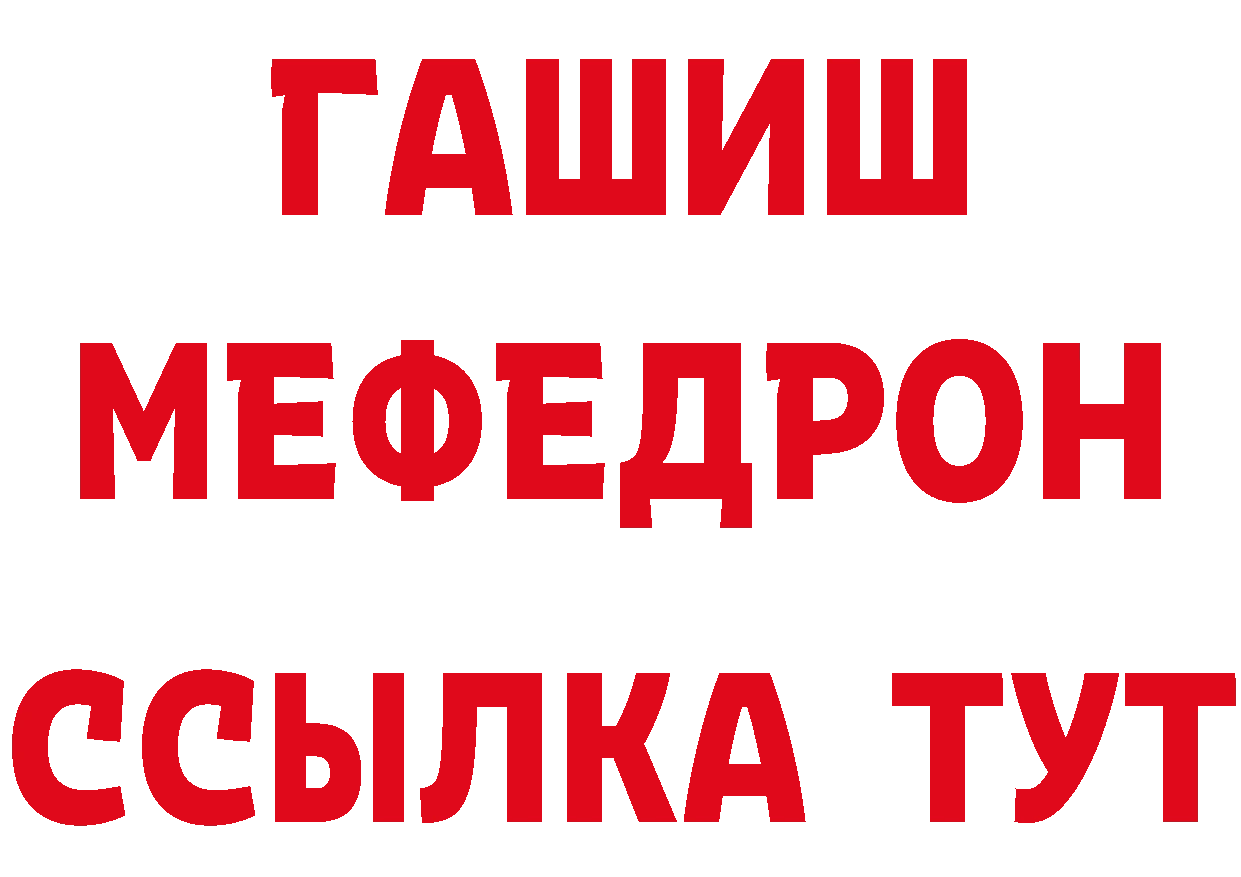 ГАШИШ
МЕФЕДРОН
ССЫЛКА ТУТ